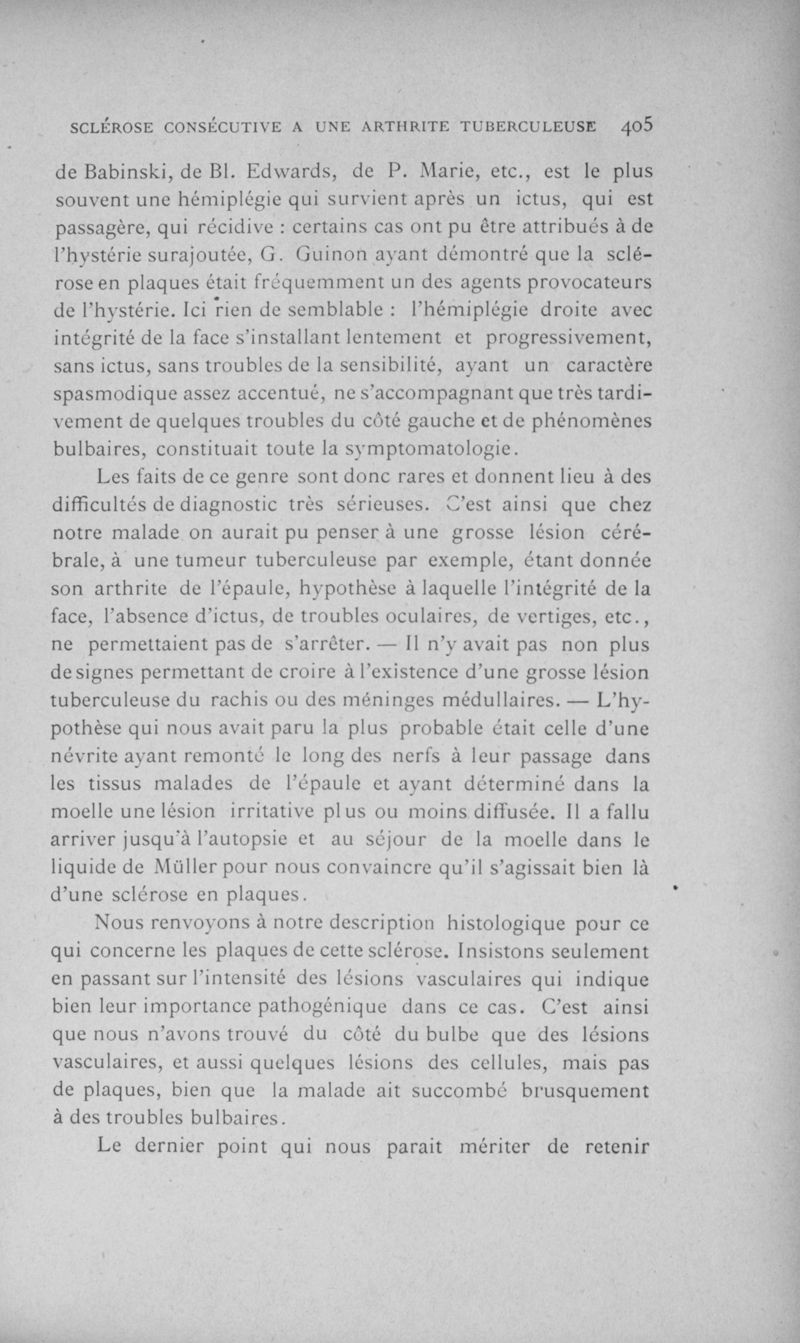 SCLÉROSE CONSÉCUTIVE A UNE ARTHRITE TUBERCULEUSE 405

de Babinski, de Bl. Edwards, de P. Marie, etc., est le plus souvent une hémiplégie qui survient après un ictus, qui est passagère, qui récidive : certains cas ont pu être attribués à de l'hystérie surajoutée, G. Guinon ayant démontré que la sclérose en plaques était fréquemment un des agents provocateurs de l'hystérie. Ici rien de semblable : l'hémiplégie droite avec intégrité de la face s'installant lentement et progressivement, sans ictus, sans troubles de la sensibilité, ayant un caractère spasmodique assez accentué, ne s'accompagnant que très tardivement de quelques troubles du côté gauche et de phénomènes bulbaires, constituait toute la symptomatologie.

Les faits de ce genre sont donc rares et donnent lieu à des difficultés de diagnostic très sérieuses. C'est ainsi que chez notre malade on aurait pu penser à une grosse lésion cérébrale, à une tumeur tuberculeuse par exemple, étant donnée son arthrite de l'épaule, hypothèse à laquelle l'intégrité de la face, l'absence d'ictus, de troubles oculaires, de vertiges, etc., ne permettaient pas de s'arrêter. — Il n'y avait pas non plus de signes permettant de croire à l'existence d'une grosse lésion tuberculeuse du rachis ou des méninges médullaires. — L'hypothèse qui nous avait paru la plus probable était celle d'une névrite ayant remonté le long des nerfs à leur passage dans les tissus malades de l'épaule et ayant déterminé dans la moelle une lésion irritative plus ou moins diffusée. Il a fallu arriver jusqu'à l'autopsie et au séjour de la moelle dans le liquide de Müller pour nous convaincre qu'il s'agissait bien là d'une sclérose en plaques.

Nous renvoyons à notre description histologique pour ce qui concerne les plaques de cette sclérose. Insistons seulement en passant sur l'intensité des lésions vasculaires qui indique bien leur importance pathogénique dans ce cas. C'est ainsi que nous n'avons trouvé du côté du bulbe que des lésions vasculaires, et aussi quelques lésions des cellules, mais pas de plaques, bien que la malade ait succombé brusquement à des troubles bulbaires.

Le dernier point qui nous parait mériter de retenir